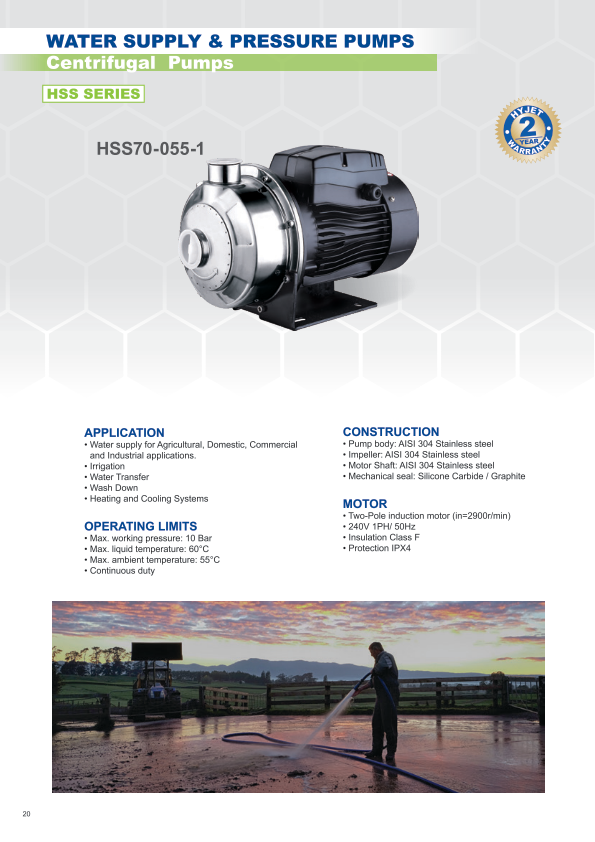 WATER SUPPLY & PRESSURE PUMPS
Centrifugal Pumps

HSS SERIES

HYJET 2 YEAR WARRANTY

HSS70-055-1

APPLICATION
• Water supply for Agricultural, Domestic, Commercial and Industrial applications.
• Irrigation
• Water Transfer
• Wash Down
• Heating and Cooling Systems

OPERATING LIMITS
• Max. working pressure: 10 Bar
• Max. liquid temperature: 60°C
• Max. ambient temperature: 55°C
• Continuous duty

CONSTRUCTION
• Pump body: AISI 304 Stainless steel
• Impeller: AISI 304 Stainless steel
• Motor Shaft: AISI 304 Stainless steel
• Mechanical seal: Silicone Carbide / Graphite

MOTOR
• Two-Pole induction motor (in=2900r/min)
• 240V 1PH/ 50Hz
• Insulation Class F
• Protection IPX4

20